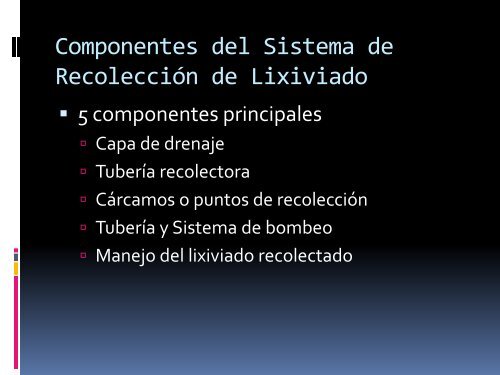 Componentes del Sistema de Recolección de Lixiviado

5 componentes principales
Capa de drenaje
Tubería recolectora
Cárcamos o puntos de recolección
Tubería y Sistema de bombeo
Manejo del lixiviado recolectado